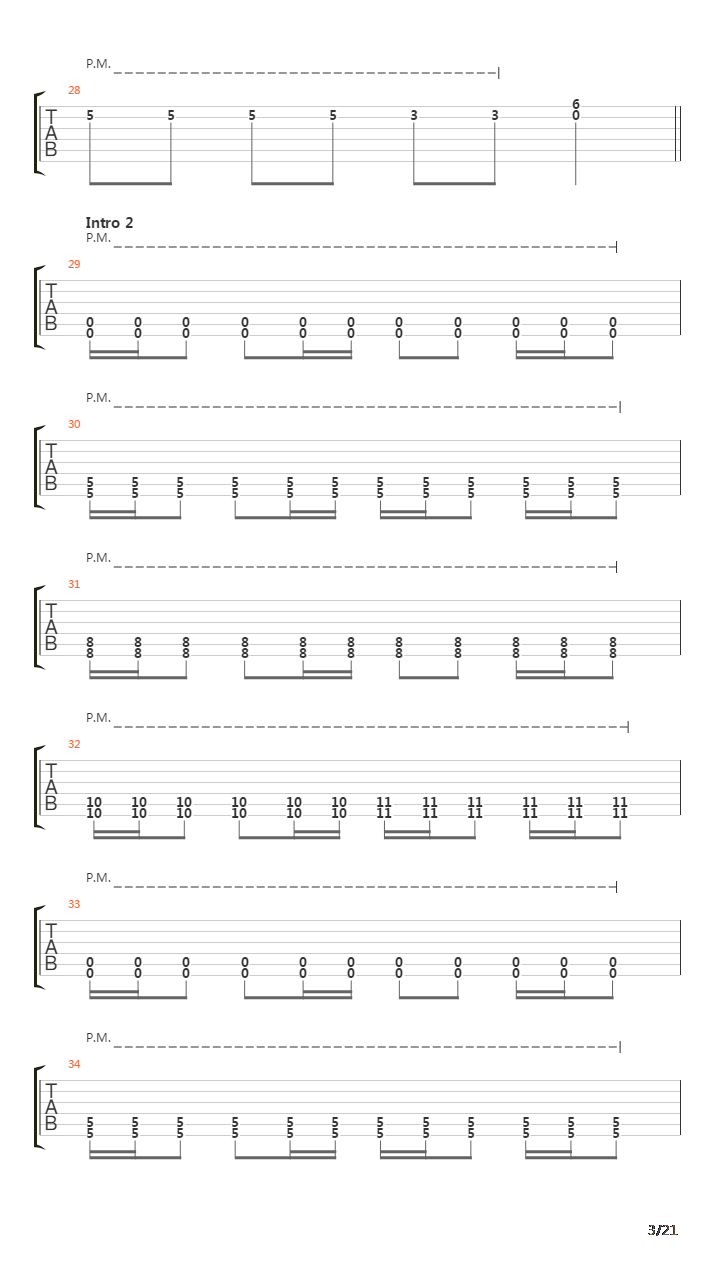 P.M.

28

T
A
B

5 5 5 5 3 3 6
0

Intro 2
P.M.

29

T
A
B

0 0 0 0 0 0 0 0 0 0 0
0 0 0 0 0 0 0 0 0 0 0

P.M.

30

T
A
B

5 5 5 5 5 5 5 5 5 5 5 5
5 5 5 5 5 5 5 5 5 5 5 5

P.M.

31

T
A
B

8 8 8 8 8 8 8 8 8 8 8
8 8 8 8 8 8 8 8 8 8 8

P.M.

32

T
A
B

10 10 10 10 10 10 11 11 11 11 11 11
10 10 10 10 10 10 11 11 11 11 11 11

P.M.

33

T
A
B

0 0 0 0 0 0 0 0 0 0 0
0 0 0 0 0 0 0 0 0 0 0

P.M.

34

T
A
B

5 5 5 5 5 5 5 5 5 5 5 5
5 5 5 5 5 5 5 5 5 5 5 5

3/21